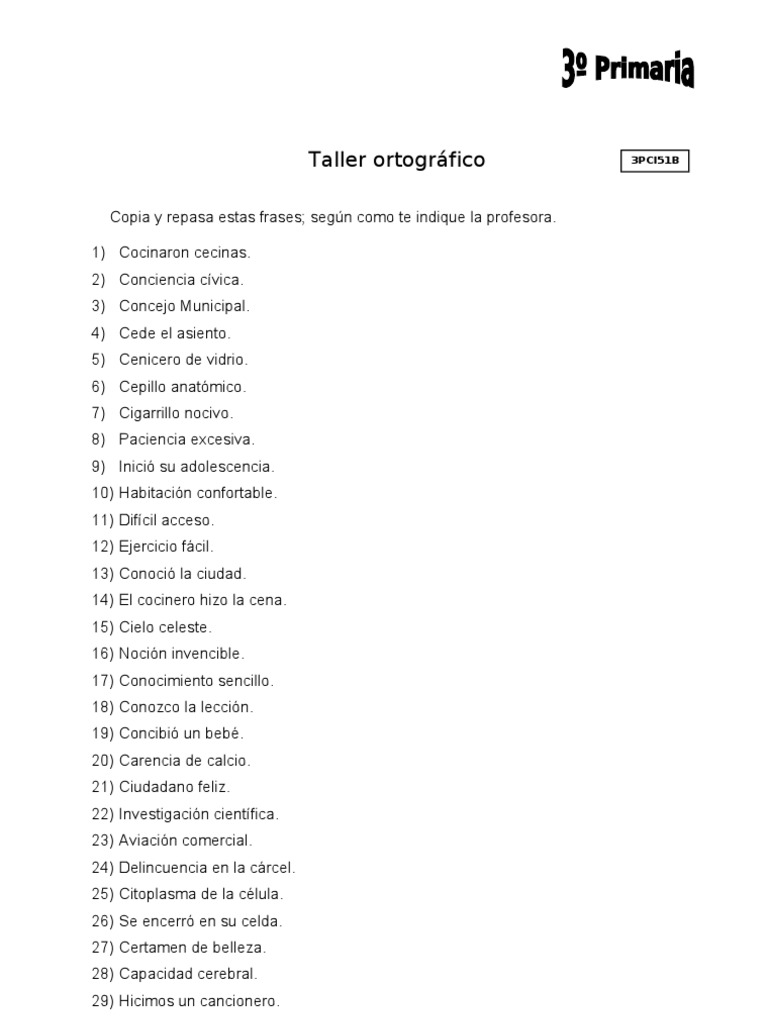 3º Primaria

Taller ortográfico

3PCI51B

Copia y repasa estas frases; según como te indique la profesora.

1) Cocinaron cecinas.
2) Conciencia cívica.
3) Concejo Municipal.
4) Cede el asiento.
5) Cenicero de vidrio.
6) Cepillo anatómico.
7) Cigarrillo nocivo.
8) Paciencia excesiva.
9) Inició su adolescencia.
10) Habitación confortable.
11) Difícil acceso.
12) Ejercicio fácil.
13) Conoció la ciudad.
14) El cocinero hizo la cena.
15) Cielo celeste.
16) Noción invencible.
17) Conocimiento sencillo.
18) Conozco la lección.
19) Concibió un bebé.
20) Carencia de calcio.
21) Ciudadano feliz.
22) Investigación científica.
23) Aviación comercial.
24) Delincuencia en la cárcel.
25) Citoplasma de la célula.
26) Se encerró en su celda.
27) Certamen de belleza.
28) Capacidad cerebral.
29) Hicimos un cancionero.